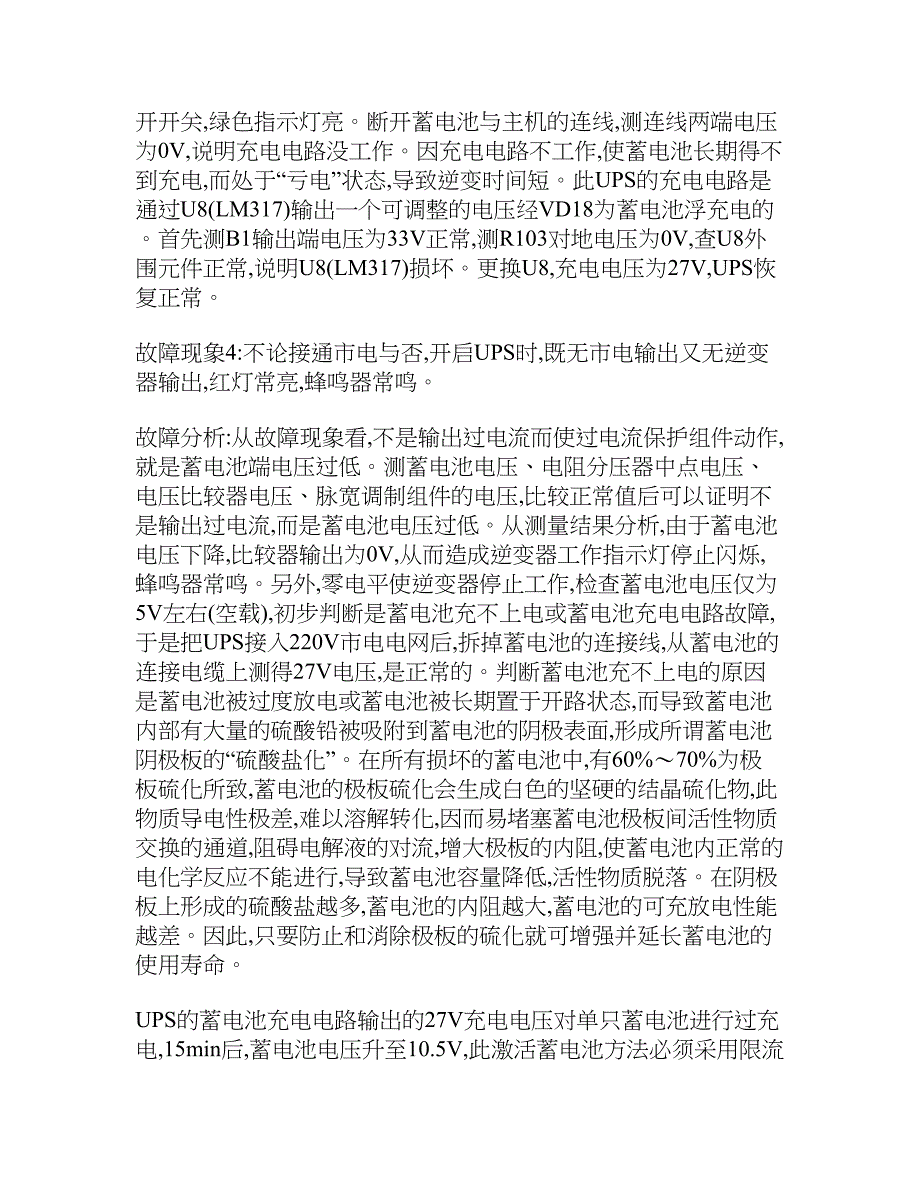 开开关,绿色指示灯亮。断开蓄电池与主机的连线,测连线两端电压为0V,说明充电电路没工作。因充电电路不工作,使蓄电池长期得不到充电,而处于“亏电”状态,导致逆变时间短。此UPS的充电电路是通过U8(LM317)输出一个可调整的电压经VD18为蓄电池浮充电的。首先测B1输出端电压为33V正常,测R103对地电压为0V,查U8外围元件正常,说明U8(LM317)损坏。更换U8,充电电压为27V,UPS恢复正常。

故障现象4:不论接通市电与否,开启UPS时,既无市电输出又无逆变器输出,红灯常亮,蜂鸣器常鸣。

故障分析:从故障现象看,不是输出过电流而使过电流保护组件动作,就是蓄电池端电压过低。测蓄电池电压、电阻分压器中点电压、电压比较器电压、脉宽调制组件的电压,比较正常值后可以证明不是输出过电流,而是蓄电池电压过低。从测量结果分析,由于蓄电池电压下降,比较器输出为0V,从而造成逆变器工作指示灯停止闪烁,蜂鸣器常鸣。另外,零电平使逆变器停止工作,检查蓄电池电压仅为5V左右(空载),初步判断是蓄电池充不上电或蓄电池充电电路故障,于是把UPS接入220V市电电网后,拆掉蓄电池的连接线,从蓄电池的连接电缆上测得27V电压,是正常的。判断蓄电池充不上电的原因是蓄电池被过度放电或蓄电池被长期置于开路状态,而导致蓄电池内部有大量的硫酸铅被吸附到蓄电池的阴极表面,形成所谓蓄电池阴极板的“硫酸盐化”。在所有损坏的蓄电池中,有60%～70%为极板硫化所致,蓄电池的极板硫化会生成白色的坚硬的结晶硫化物,此物质导电性极差,难以溶解转化,因而易堵塞蓄电池极板间活性物质交换的通道,阻碍电解液的对流,增大极板的内阻,使蓄电池内正常的电化学反应不能进行,导致蓄电池容量降低,活性物质脱落。在阴极板上形成的硫酸盐越多,蓄电池的内阻越大,蓄电池的可充放电性能越差。因此,只要防止和消除极板的硫化就可增强并延长蓄电池的使用寿命。

UPS的蓄电池充电电路输出的27V充电电压对单只蓄电池进行过充电,15min后,蓄电池电压升至10.5V,此激活蓄电池方法必须采用限流